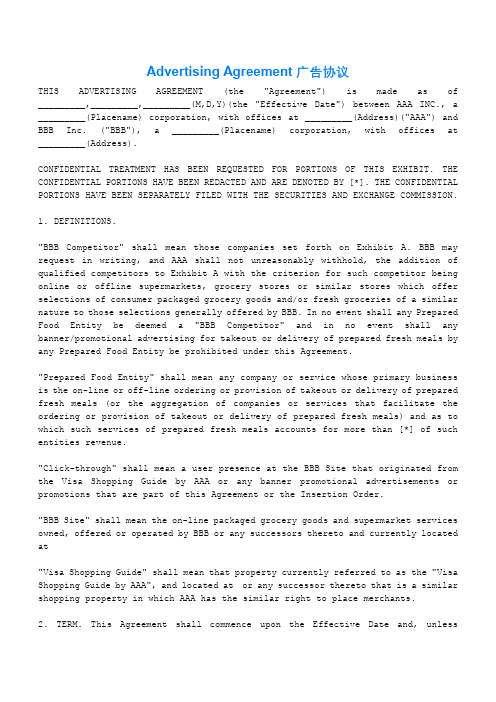 Advertising Agreement 广告协议

THIS ADVERTISING AGREEMENT (the "Agreement") is made as of _________,_________,_________(M,D,Y)(the "Effective Date") between AAA INC., a _________(Placename) corporation, with offices at _________(Address)("AAA") and BBB Inc. ("BBB"), a _________(Placename) corporation, with offices at _________(Address).

CONFIDENTIAL TREATMENT HAS BEEN REQUESTED FOR PORTIONS OF THIS EXHIBIT. THE CONFIDENTIAL PORTIONS HAVE BEEN REDACTED AND ARE DENOTED BY [*]. THE CONFIDENTIAL PORTIONS HAVE BEEN SEPARATELY FILED WITH THE SECURITIES AND EXCHANGE COMMISSION.

1. DEFINITIONS.

"BBB Competitor" shall mean those companies set forth on Exhibit A. BBB may request in writing, and AAA shall not unreasonably withhold, the addition of qualified competitors to Exhibit A with the criterion for such competitor being online or offline supermarkets, grocery stores or similar stores which offer selections of consumer packaged grocery goods and/or fresh groceries of a similar nature to those selections generally offered by BBB. In no event shall any Prepared Food Entity be deemed a "BBB Competitor" and in no event shall any banner/promotional advertising for takeout or delivery of prepared fresh meals by any Prepared Food Entity be prohibited under this Agreement.

"Prepared Food Entity" shall mean any company or service whose primary business is the on-line or off-line ordering or provision of takeout or delivery of prepared fresh meals (or the aggregation of companies or services that facilitate the ordering or provision of takeout or delivery of prepared fresh meals) and as to which such services of prepared fresh meals accounts for more than [*] of such entities revenue.

"Click-through" shall mean a user presence at the BBB Site that originated from the Visa Shopping Guide by AAA or any banner promotional advertisements or promotions that are part of this Agreement or the Insertion Order.

"BBB Site" shall mean the on-line packaged grocery goods and supermarket services owned, offered or operated by BBB or any successors thereto and currently located at

"Visa Shopping Guide" shall mean that property currently referred to as the "Visa Shopping Guide by AAA", and located at or any successor thereto that is a similar shopping property in which AAA has the similar right to place merchants.

2. TERM. This Agreement shall commence upon the Effective Date and, unless